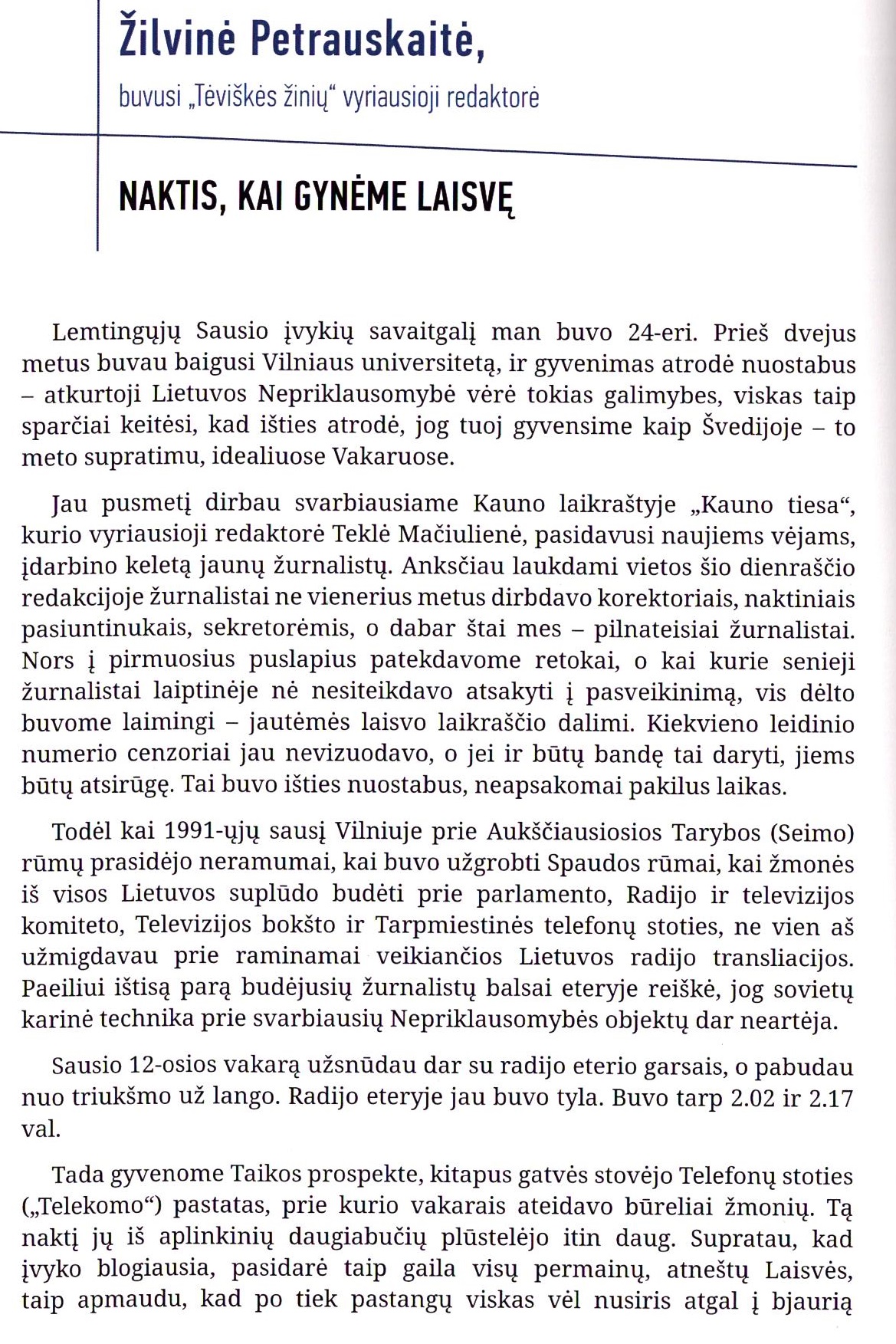 Žilvinė Petrauskaitė,

buvusi „Tėviškės žinių“ vyriausioji redaktorė

NAKTIS, KAI GYNĖME LAISVĘ

Lemtingųjų Sausio įvykių savaitgalį man buvo 24-eri. Prieš dvejus metus buvau baigusi Vilniaus universitetą, ir gyvenimas atrodė nuostabus – atkurtoji Lietuvos Nepriklausomybė vėrė tokias galimybes, viskas taip sparčiai keitėsi, kad išties atrodė, jog tuoj gyvensime kaip Švedijoje – to meto supratimu, idealiuose Vakaruose.

Jau pusmetį dirbau svarbiausiame Kauno laikraštyje „Kauno tiesa“, kurio vyriausioji redaktorė Teklė Mačiulienė, pasidavusi naujiems vėjams, įdarbino keletą jaunų žurnalistų. Anksčiau laukdami vietos šio dienraščio redakcijoje žurnalistai ne vienerius metus dirbdavo korektoriais, naktiniais pasiuntinukais, sekretorėmis, o dabar štai mes – pilnateisiai žurnalistai. Nors į pirmuosius puslapius patekdavome retokai, o kai kurie senieji žurnalistai laiptinėje nė nesiteikdavo atsakyti į pasveikinimą, vis dėlto buvome laimingi – jautėmės laisvo laikraščio dalimi. Kiekvieno leidinio numerio cenzoriai jau nevizuodavo, o jei ir būtų bandę tai daryti, jiems būtų atsirūgę. Tai buvo išties nuostabus, neapsakomai pakilus laikas.

Todėl kai 1991-ųjų sausį Vilniuje prie Aukščiausiosios Tarybos (Seimo) rūmų prasidėjo neramumai, kai buvo užgrobti Spaudos rūmai, kai žmonės iš visos Lietuvos suplūdo budėti prie parlamento, Radijo ir televizijos komiteto, Televizijos bokšto ir Tarpmiestinės telefonų stoties, ne vien aš užmigdavau prie raminamai veikiančios Lietuvos radijo transliacijos. Paeiliui ištisą parą budėjusių žurnalistų balsai eteryje reiškė, jog sovietų karinė technika prie svarbiausių Nepriklausomybės objektų dar neartėja.

Sausio 12-osios vakarą užsnūdau dar su radijo eterio garsais, o pabudau nuo triukšmo už lango. Radijo eteryje jau buvo tyla. Buvo tarp 2.02 ir 2.17 val.

Tada gyvenome Taikos prospekte, kitapus gatvės stovėjo Telefonų stoties („Telekomo“) pastatas, prie kurio vakarais ateidavo būreliai žmonių. Tą naktį jų iš aplinkinių daugiabučių plūstelėjo itin daug. Supratau, kad įvyko blogiausia, pasidarė taip gaila visų permainų, atneštų Laisvės, taip apmaudu, kad po tiek pastangų viskas vėl nusiris atgal į bjaurią